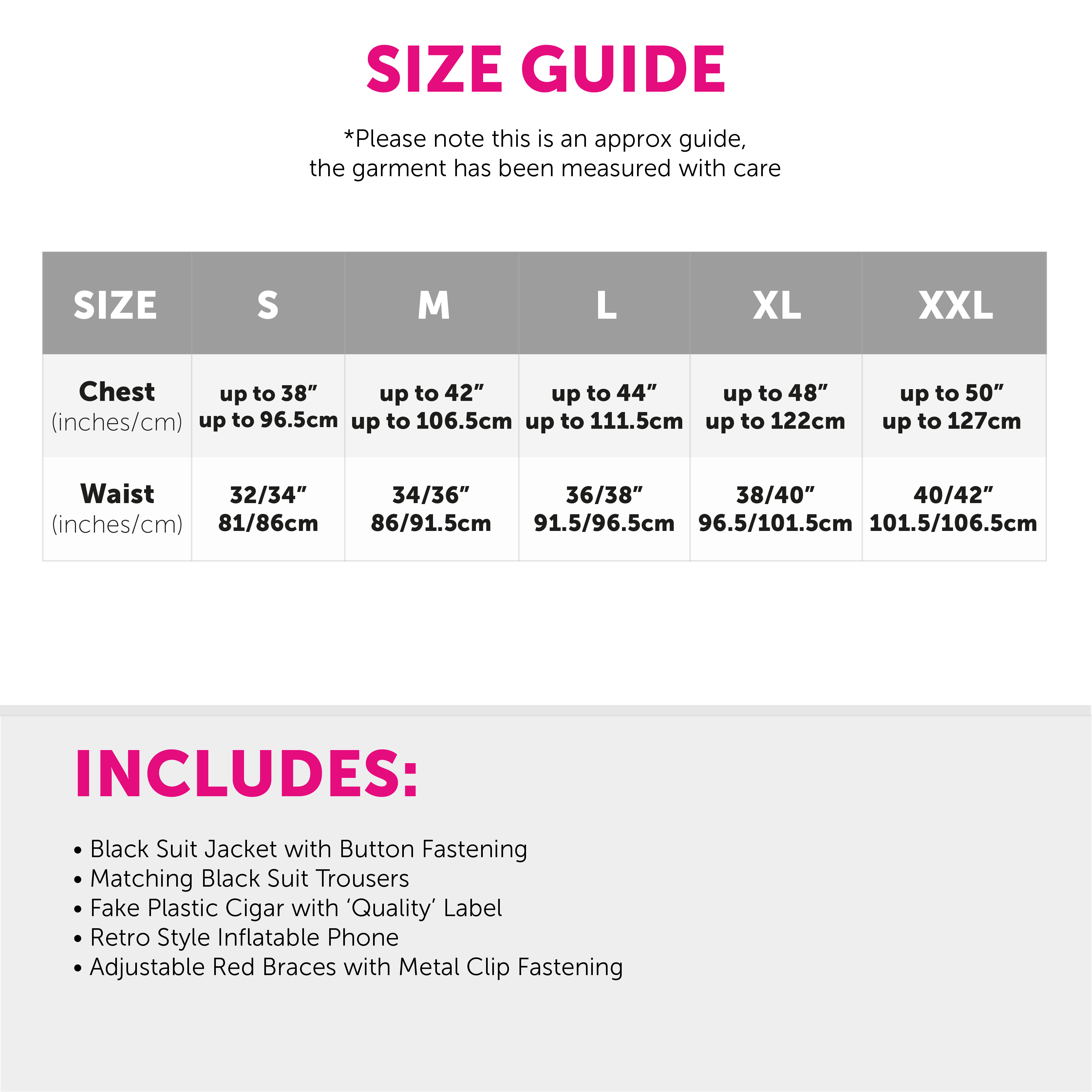 SIZE GUIDE

*Please note this is an approx guide, the garment has been measured with care

| SIZE | S | M | L | XL | XXL |
|---|---|---|---|---|---|
| Chest (inches/cm) | up to 38" up to 96.5cm | up to 42" up to 106.5cm | up to 44" up to 111.5cm | up to 48" up to 122cm | up to 50" up to 127cm |
| Waist (inches/cm) | 32/34" 81/86cm | 34/36" 86/91.5cm | 36/38" 91.5/96.5cm | 38/40" 96.5/101.5cm | 40/42" 101.5/106.5cm |

INCLUDES:

• Black Suit Jacket with Button Fastening
• Matching Black Suit Trousers
• Fake Plastic Cigar with 'Quality' Label
• Retro Style Inflatable Phone
• Adjustable Red Braces with Metal Clip Fastening